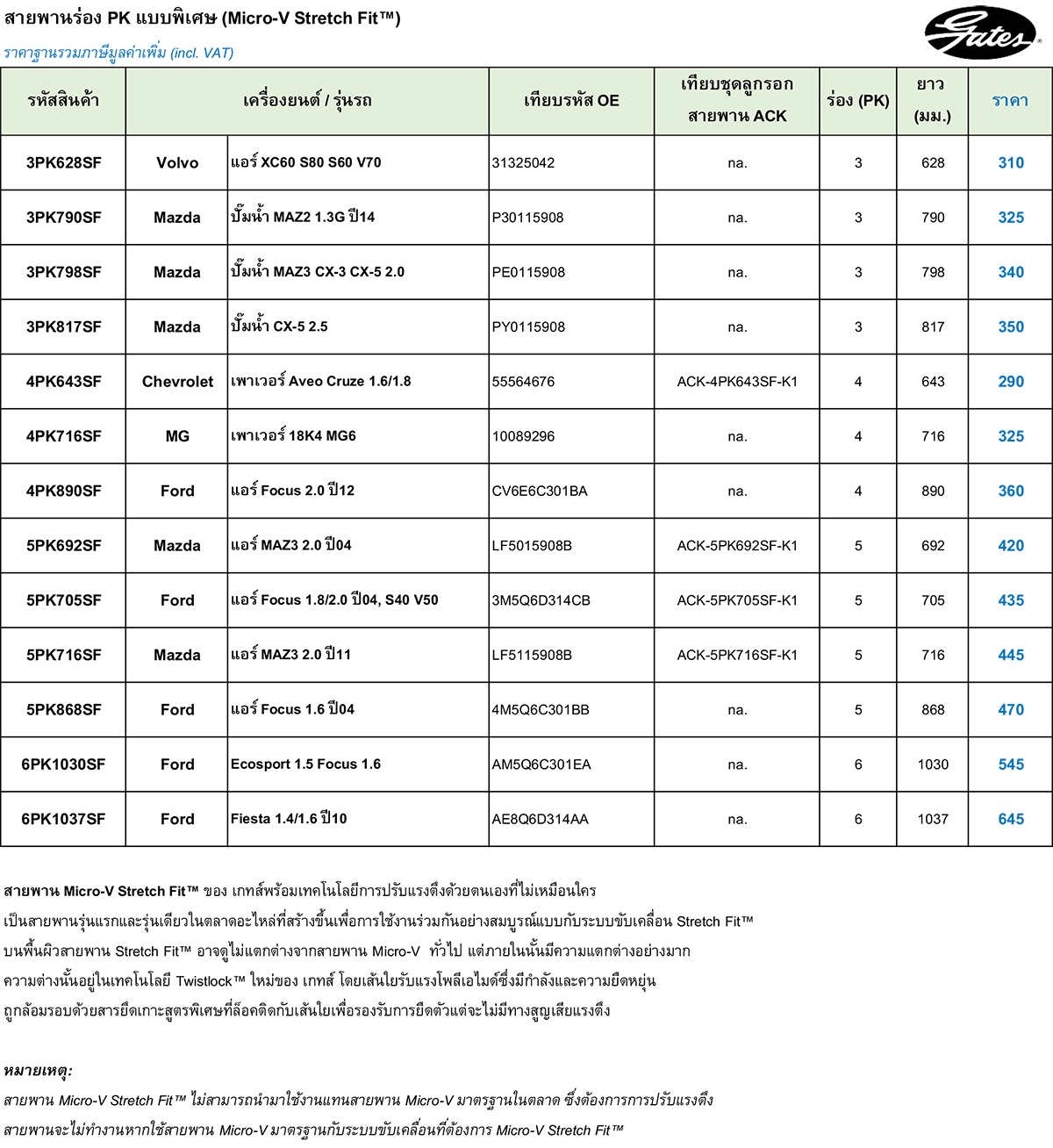 สายพานร่อง PK แบบพิเศษ (Micro-V Stretch Fit™)

ราคาฐานรวมภาษีมูลค่าเพิ่ม (incl. VAT)

Gates

| รหัสสินค้า | เครื่องยนต์ / รุ่นรถ | | เทียบรหัส OE | เทียบชุดลูกรอก สายพาน ACK | ร่อง (PK) | ยาว (มม.) | ราคา |
|---|---|---|---|---|---|---|---|
| 3PK628SF | Volvo | แอร์ XC60 S80 S60 V70 | 31325042 | na. | 3 | 628 | 310 |
| 3PK790SF | Mazda | ปั๊มน้ำ MAZ2 1.3G ปี14 | P30115908 | na. | 3 | 790 | 325 |
| 3PK798SF | Mazda | ปั๊มน้ำ MAZ3 CX-3 CX-5 2.0 | PE0115908 | na. | 3 | 798 | 340 |
| 3PK817SF | Mazda | ปั๊มน้ำ CX-5 2.5 | PY0115908 | na. | 3 | 817 | 350 |
| 4PK643SF | Chevrolet | เพาเวอร์ Aveo Cruze 1.6/1.8 | 55564676 | ACK-4PK643SF-K1 | 4 | 643 | 290 |
| 4PK716SF | MG | เพาเวอร์ 18K4 MG6 | 10089296 | na. | 4 | 716 | 325 |
| 4PK890SF | Ford | แอร์ Focus 2.0 ปี12 | CV6E6C301BA | na. | 4 | 890 | 360 |
| 5PK692SF | Mazda | แอร์ MAZ3 2.0 ปี04 | LF5015908B | ACK-5PK692SF-K1 | 5 | 692 | 420 |
| 5PK705SF | Ford | แอร์ Focus 1.8/2.0 ปี04, S40 V50 | 3M5Q6D314CB | ACK-5PK705SF-K1 | 5 | 705 | 435 |
| 5PK716SF | Mazda | แอร์ MAZ3 2.0 ปี11 | LF5115908B | ACK-5PK716SF-K1 | 5 | 716 | 445 |
| 5PK868SF | Ford | แอร์ Focus 1.6 ปี04 | 4M5Q6C301BB | na. | 5 | 868 | 470 |
| 6PK1030SF | Ford | Ecosport 1.5 Focus 1.6 | AM5Q6C301EA | na. | 6 | 1030 | 545 |
| 6PK1037SF | Ford | Fiesta 1.4/1.6 ปี10 | AE8Q6D314AA | na. | 6 | 1037 | 645 |

สายพาน Micro-V Stretch Fit™ ของ เกทส์พร้อมเทคโนโลยีการปรับแรงตึงด้วยตนเองที่ไม่เหมือนใคร เป็นสายพานรุ่นแรกและรุ่นเดียวในตลาดอะไหล่ที่สร้างขึ้นเพื่อการใช้งานร่วมกันอย่างสมบูรณ์แบบกับระบบขับเคลื่อน Stretch Fit™ บนพื้นผิวสายพาน Stretch Fit™ อาจดูไม่แตกต่างจากสายพาน Micro-V ทั่วไป แต่ภายในนั้นมีความแตกต่างอย่างมาก ความต่างนั้นอยู่ในเทคโนโลยี Twistlock™ ใหม่ของ เกทส์ โดยเส้นใยรับแรงโพลีเอไมด์ซึ่งมีกำลังและความยืดหยุ่น ถูกล้อมรอบด้วยสารยึดเกาะสูตรพิเศษที่ล็อคติดกับเส้นใยเพื่อรองรับการยืดตัวแต่จะไม่มีทางสูญเสียแรงตึง

หมายเหตุ:
สายพาน Micro-V Stretch Fit™ ไม่สามารถนำมาใช้งานแทนสายพาน Micro-V มาตรฐานในตลาด ซึ่งต้องการการปรับแรงตึง
สายพานจะไม่ทำงานหากใช้สายพาน Micro-V มาตรฐานกับระบบขับเคลื่อนที่ต้องการ Micro-V Stretch Fit™